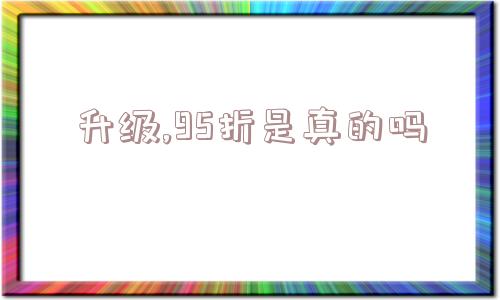 升级,95折是真的吗